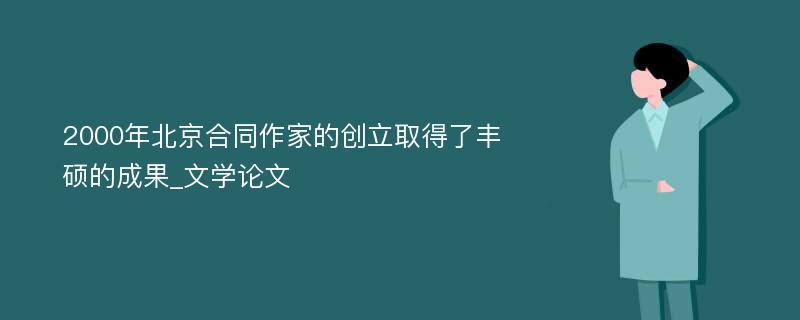 2000年北京合同作家的创立取得了丰硕的成果_文学论文